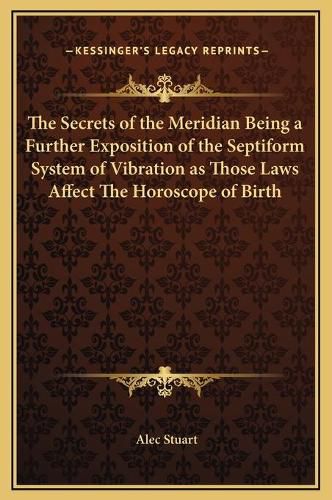 —KESSINGER'S LEGACY REPRINTS—

The Secrets of the Meridian Being a Further Exposition of the Septiform System of Vibration as Those Laws Affect The Horoscope of Birth

Alec Stuart